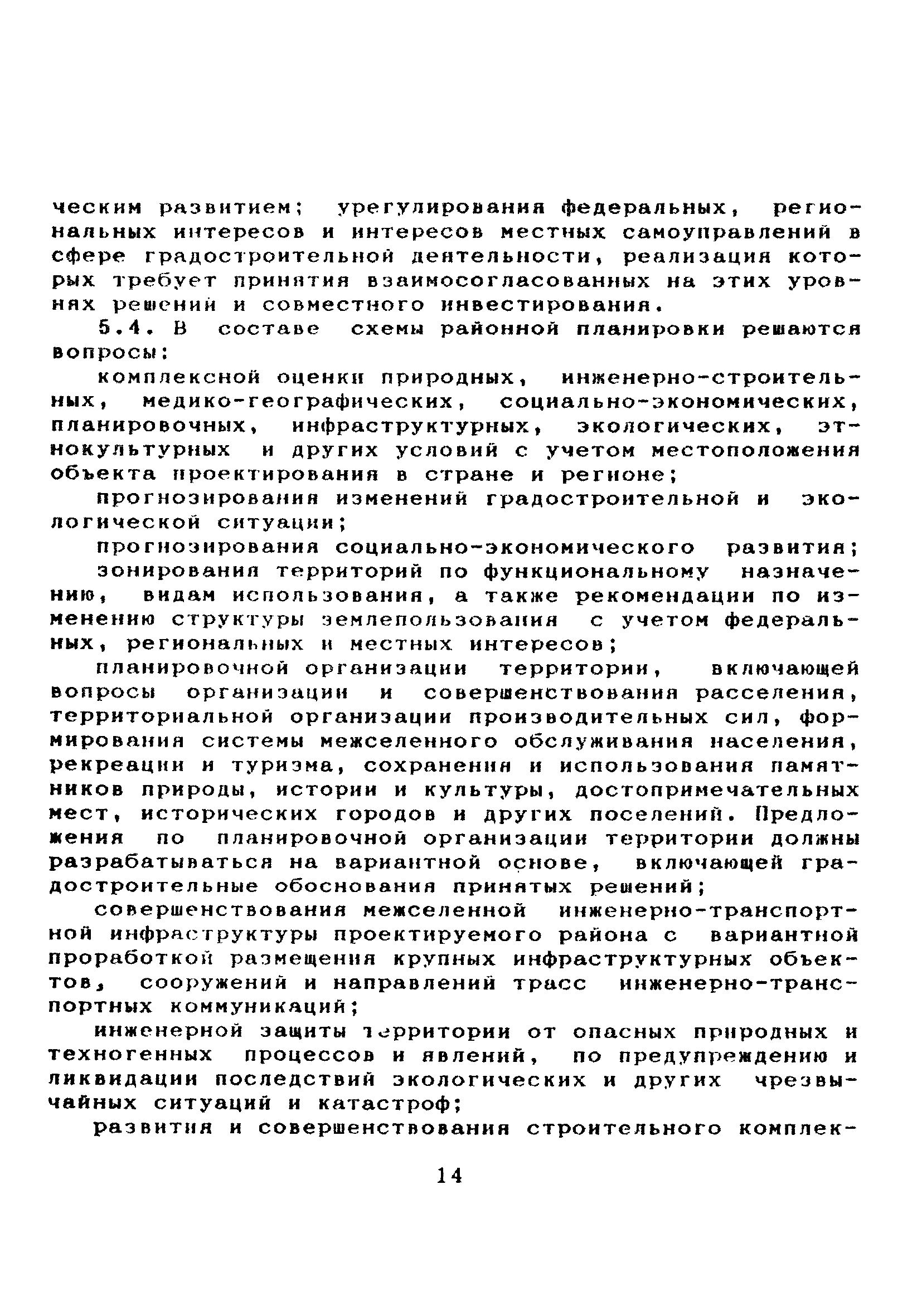 ческим развитием; урегулирования федеральных, региональных интересов и интересов местных самоуправлений в сфере градостроительной деятельности, реализация которых требует принятия взаимосогласованных на этих уровнях решений и совместного инвестирования.

5.4. В составе схемы районной планировки решаются вопросы:

комплексной оценки природных, инженерно-строительных, медико-географических, социально-экономических, планировочных, инфраструктурных, экологических, этнокультурных и других условий с учетом местоположения объекта проектирования в стране и регионе;

прогнозирования изменений градостроительной и экологической ситуации;

прогнозирования социально-экономического развития;

зонирования территорий по функциональному назначению, видам использования, а также рекомендации по изменению структуры землепользования с учетом федеральных, региональных и местных интересов;

планировочной организации территории, включающей вопросы организации и совершенствования расселения, территориальной организации производительных сил, формирования системы межселенного обслуживания населения, рекреации и туризма, сохранения и использования памятников природы, истории и культуры, достопримечательных мест, исторических городов и других поселений. Предложения по планировочной организации территории должны разрабатываться на вариантной основе, включающей градостроительные обоснования принятых решений;

совершенствования межселенной инженерно-транспортной инфраструктуры проектируемого района с вариантной проработкой размещения крупных инфраструктурных объектов, сооружений и направлений трасс инженерно-транспортных коммуникаций;

инженерной защиты территории от опасных природных и техногенных процессов и явлений, по предупреждению и ликвидации последствий экологических и других чрезвычайных ситуаций и катастроф;

развития и совершенствования строительного комплек-

14